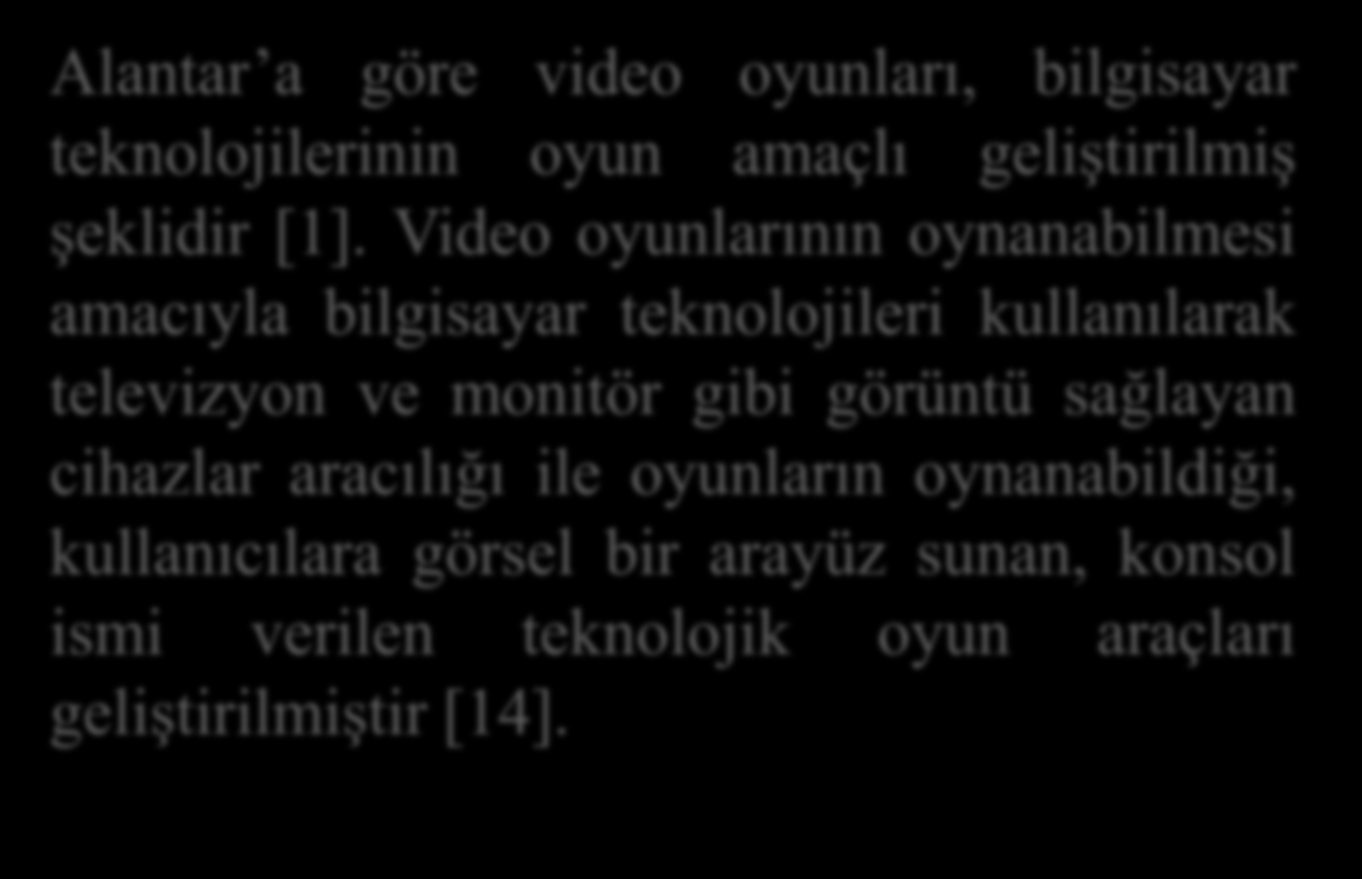 Alantar’a göre video oyunları, bilgisayar teknolojilerinin oyun amaçlı geliştirilmiş şeklidir [1]. Video oyunlarının oynanabilmesi amacıyla bilgisayar teknolojileri kullanılarak televizyon ve monitör gibi görüntü sağlayan cihazlar aracılığı ile oyunların oynanabildiği, kullanıcılara görsel bir arayüz sunan, konsol ismi verilen teknolojik oyun araçları geliştirilmiştir [14].